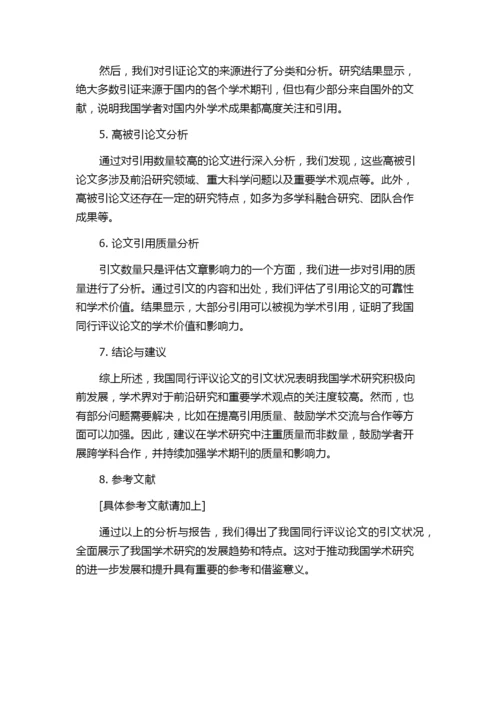 然后，我们对引证论文的来源进行了分类和分析。研究结果显示，绝大多数引证来源于国内的各个学术期刊，但也有少部分来自国外的文献，说明我国学者对国内外学术成果都高度关注和引用。

5. 高被引论文分析

通过对引用数量较高的论文进行深入分析，我们发现，这些高被引论文多涉及前沿研究领域、重大科学问题以及重要学术观点等。此外，高被引论文还存在一定的研究特点，如多为多学科融合研究、团队合作成果等。

6. 论文引用质量分析

引文数量只是评估文章影响力的一个方面，我们进一步对引用的质量进行了分析。通过引文的内容和出处，我们评估了引用论文的可靠性和学术价值。结果显示，大部分引用可以被视为学术引用，证明了我国同行评议论文的学术价值和影响力。

7. 结论与建议

综上所述，我国同行评议论文的引文状况表明我国学术研究积极向前发展，学术界对于前沿研究和重要学术观点的关注度较高。然而，也有部分问题需要解决，比如在提高引用质量、鼓励学术交流与合作等方面可以加强。因此，建议在学术研究中注重质量而非数量，鼓励学者开展跨学科合作，并持续加强学术期刊的质量和影响力。

8. 参考文献

[具体参考文献请加上]

通过以上的分析与报告，我们得出了我国同行评议论文的引文状况，全面展示了我国学术研究的发展趋势和特点。这对于推动我国学术研究的进一步发展和提升具有重要的参考和借鉴意义。